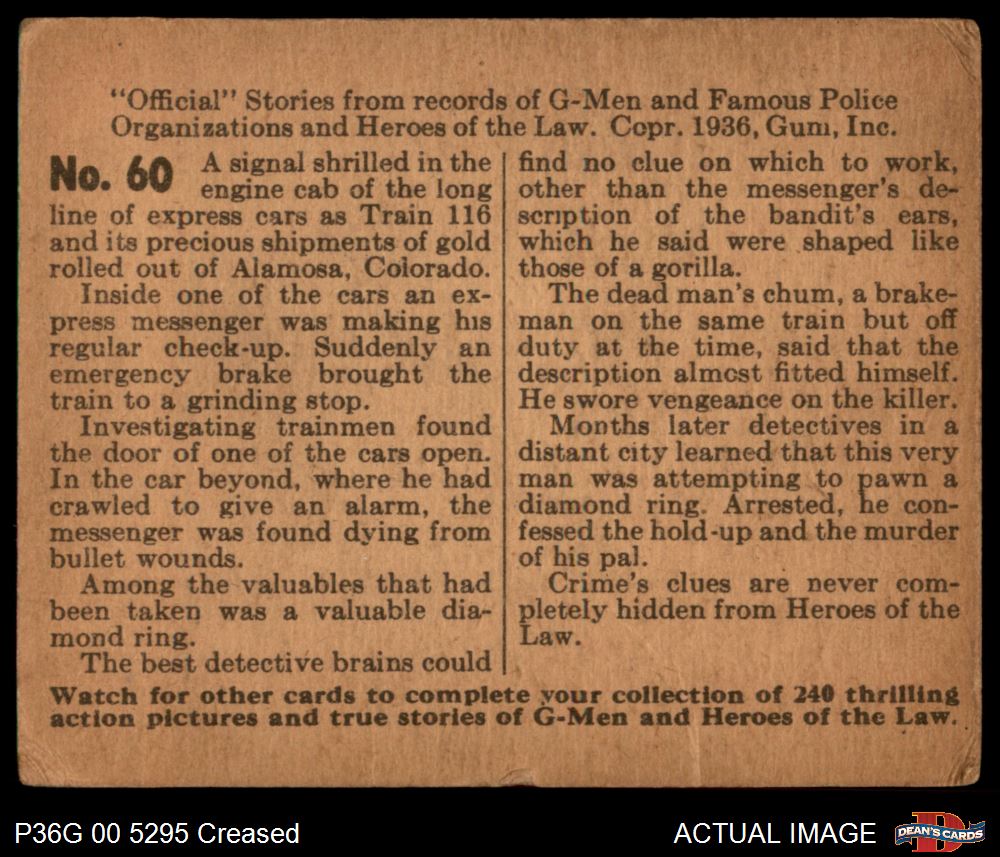 "Official" Stories from records of G-Men and Famous Police Organizations and Heroes of the Law. Copr. 1936, Gum, Inc.

No. 60 A signal shrilled in the engine cab of the long line of express cars as Train 116 and its precious shipments of gold rolled out of Alamosa, Colorado.

Inside one of the cars an express messenger was making his regular check-up. Suddenly an emergency brake brought the train to a grinding stop.

Investigating trainmen found the door of one of the cars open. In the car beyond, where he had crawled to give an alarm, the messenger was found dying from bullet wounds.

Among the valuables that had been taken was a valuable diamond ring.

The best detective brains could find no clue on which to work, other than the messenger's description of the bandit's ears, which he said were shaped like those of a gorilla.

The dead man's chum, a brakeman on the same train but off duty at the time, said that the description almost fitted himself. He swore vengeance on the killer.

Months later detectives in a distant city learned that this very man was attempting to pawn a diamond ring. Arrested, he confessed the hold-up and the murder of his pal.

Crime's clues are never completely hidden from Heroes of the Law.

Watch for other cards to complete your collection of 240 thrilling action pictures and true stories of G-Men and Heroes of the Law.

P36G 00 5295 Creased

ACTUAL IMAGE

DEAN'S CARDS